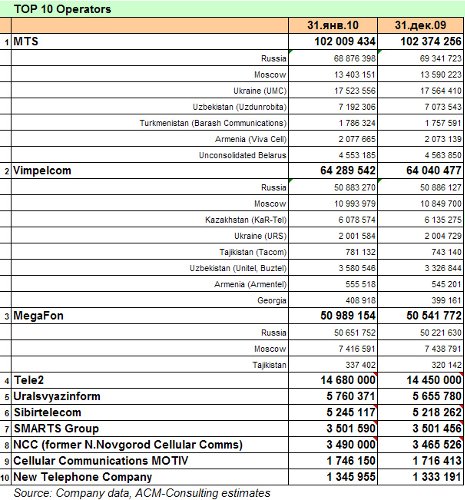 TOP 10 Operators

| | | 31.янв.10 | 31.дек.09 |
|---|---|---|---|
| 1 | MTS | 102 009 434 | 102 374 256 |
| | Russia | 68 876 398 | 69 341 723 |
| | Moscow | 13 403 151 | 13 590 223 |
| | Ukraine (UMC) | 17 523 556 | 17 564 410 |
| | Uzbekistan (Uzdunrobita) | 7 192 306 | 7 073 543 |
| | Turkmenistan (Barash Communications) | 1 786 324 | 1 757 591 |
| | Armenia (Viva Cell) | 2 077 665 | 2 073 139 |
| | Unconsolidated Belarus | 4 553 185 | 4 563 850 |
| 2 | Vimpelcom | 64 289 542 | 64 040 477 |
| | Russia | 50 883 270 | 50 886 127 |
| | Moscow | 10 993 979 | 10 849 700 |
| | Kazakhstan (KaR-Tel) | 6 078 574 | 6 135 275 |
| | Ukraine (URS) | 2 001 584 | 2 004 729 |
| | Tajikistan (Tacom) | 781 132 | 743 140 |
| | Uzbekistan (Unitel, Buztel) | 3 580 546 | 3 326 844 |
| | Armenia (Armentel) | 555 518 | 545 201 |
| | Georgia | 408 918 | 399 161 |
| 3 | MegaFon | 50 989 154 | 50 541 772 |
| | Russia | 50 651 752 | 50 221 630 |
| | Moscow | 7 416 591 | 7 438 791 |
| | Tajikistan | 337 402 | 320 142 |
| 4 | Tele2 | 14 680 000 | 14 450 000 |
| 5 | Uralsvyazinform | 5 760 371 | 5 655 780 |
| 6 | Sibirtelecom | 5 245 117 | 5 218 262 |
| 7 | SMARTS Group | 3 501 590 | 3 501 456 |
| 8 | NCC (former N.Novgorod Cellular Comms) | 3 490 000 | 3 465 526 |
| 9 | Cellular Communications MOTIV | 1 746 150 | 1 716 413 |
| 10 | New Telephone Company | 1 345 955 | 1 333 191 |

Source: Company data, ACM-Consulting estimates